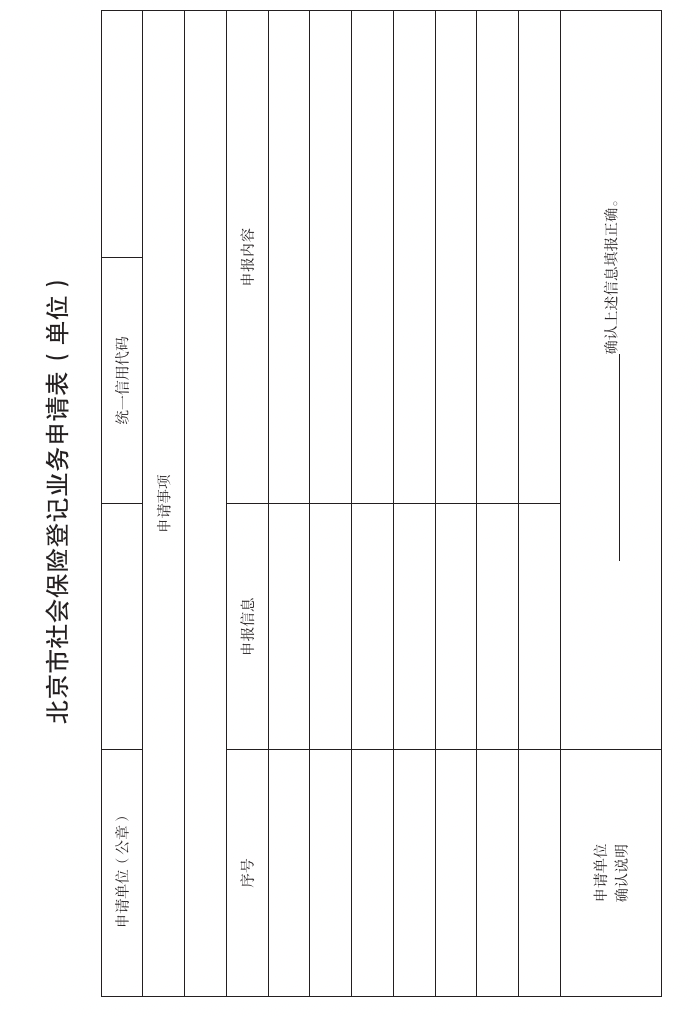 北京市社会保险登记业务申请表（单位）

| 申请单位（公章） | | 统一信用代码 | |
|---|---|---|---|
| 申请事项 | | | |
| | | | |
| 序号 | 申报信息 | 申报内容 | |
| | | | |
| | | | |
| | | | |
| | | | |
| | | | |
| | | | |
| | | | |
| 申请单位确认说明 | ________确认上述信息填报正确。 | | |